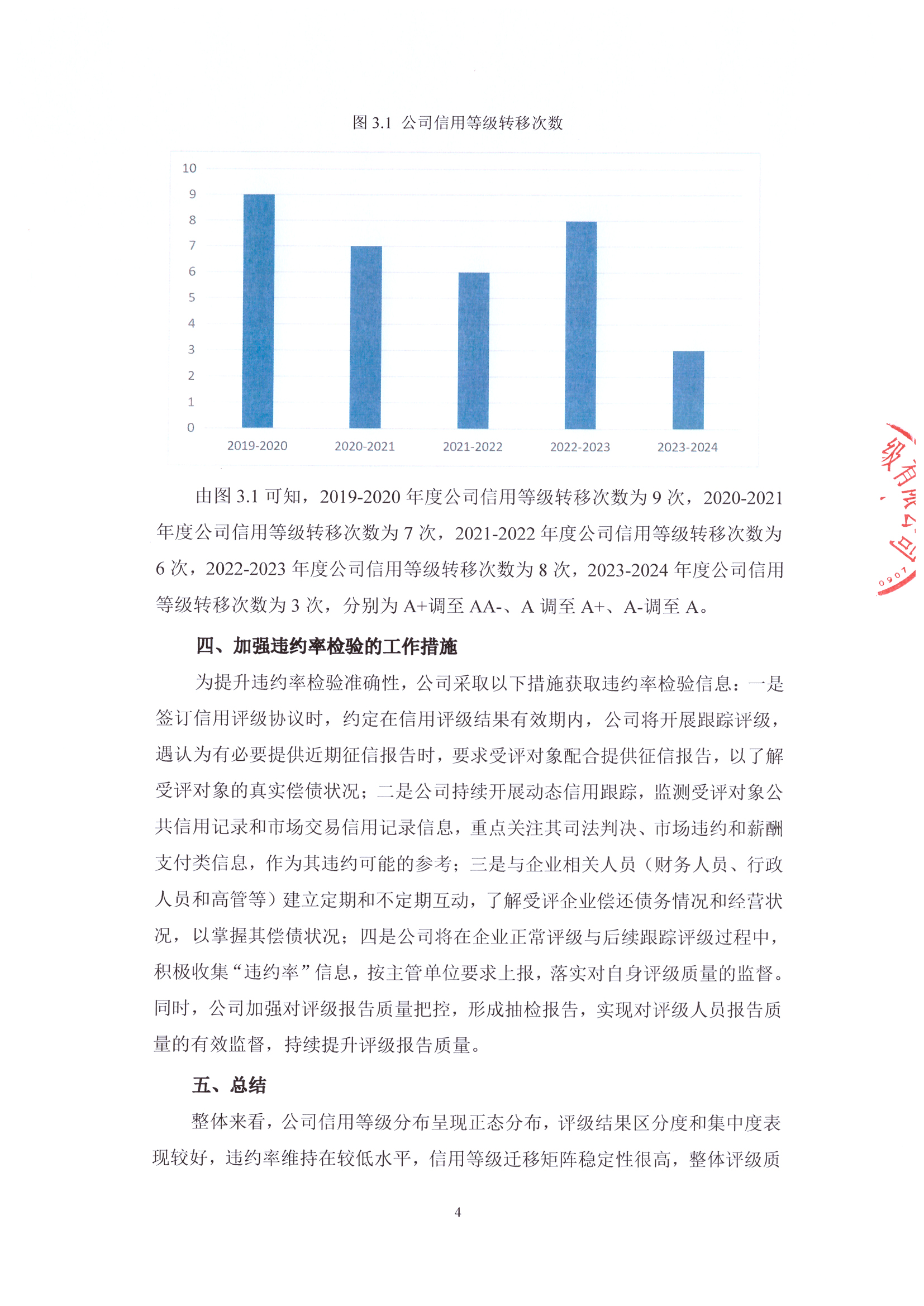 图 3.1 公司信用等级转移次数

10
9
8
7
6
5
4
3
2
1
0

2019-2020 2020-2021 2021-2022 2022-2023 2023-2024

级有限公司
0907

由图 3.1 可知，2019-2020 年度公司信用等级转移次数为 9 次，2020-2021 年度公司信用等级转移次数为 7 次，2021-2022 年度公司信用等级转移次数为 6 次，2022-2023 年度公司信用等级转移次数为 8 次，2023-2024 年度公司信用等级转移次数为 3 次，分别为 A+调至 AA-、A 调至 A+、A-调至 A。

四、加强违约率检验的工作措施

为提升违约率检验准确性，公司采取以下措施获取违约率检验信息：一是签订信用评级协议时，约定在信用评级结果有效期内，公司将开展跟踪评级，遇认为有必要提供近期征信报告时，要求受评对象配合提供征信报告，以了解受评对象的真实偿债状况；二是公司持续开展动态信用跟踪，监测受评对象公共信用记录和市场交易信用记录信息，重点关注其司法判决、市场违约和薪酬支付类信息，作为其违约可能的参考；三是与企业相关人员（财务人员、行政人员和高管等）建立定期和不定期互动，了解受评企业偿还债务情况和经营状况，以掌握其偿债状况；四是公司将在企业正常评级与后续跟踪评级过程中，积极收集“违约率”信息，按主管单位要求上报，落实对自身评级质量的监督。同时，公司加强对评级报告质量把控，形成抽检报告，实现对评级人员报告质量的有效监督，持续提升评级报告质量。

五、总结

整体来看，公司信用等级分布呈现正态分布，评级结果区分度和集中度表现较好，违约率维持在较低水平，信用等级迁移矩阵稳定性很高，整体评级质

4